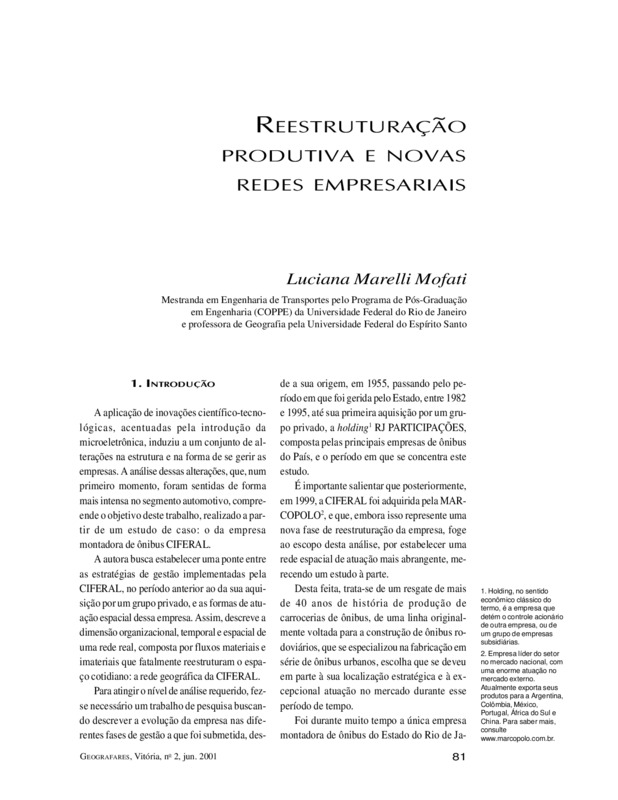 REESTRUTURAÇÃO PRODUTIVA E NOVAS REDES EMPRESARIAIS

Luciana Marelli Mofati

Mestranda em Engenharia de Transportes pelo Programa de Pós-Graduação em Engenharia (COPPE) da Universidade Federal do Rio de Janeiro e professora de Geografia pela Universidade Federal do Espírito Santo

1. INTRODUÇÃO

A aplicação de inovações científico-tecnológicas, acentuadas pela introdução da microeletrônica, induziu a um conjunto de alterações na estrutura e na forma de se gerir as empresas. A análise dessas alterações, que, num primeiro momento, foram sentidas de forma mais intensa no segmento automotivo, compreende o objetivo deste trabalho, realizado a partir de um estudo de caso: o da empresa montadora de ônibus CIFERAL.

A autora busca estabelecer uma ponte entre as estratégias de gestão implementadas pela CIFERAL, no período anterior ao da sua aquisição por um grupo privado, e as formas de atuação espacial dessa empresa. Assim, descreve a dimensão organizacional, temporal e espacial de uma rede real, composta por fluxos materiais e imateriais que fatalmente reestruturam o espaço cotidiano: a rede geográfica da CIFERAL.

Para atingir o nível de análise requerido, fez-se necessário um trabalho de pesquisa buscando descrever a evolução da empresa nas diferentes fases de gestão a que foi submetida, desde a sua origem, em 1955, passando pelo período em que foi gerida pelo Estado, entre 1982 e 1995, até sua primeira aquisição por um grupo privado, a holding$^1$ RJ PARTICIPAÇÕES, composta pelas principais empresas de ônibus do País, e o período em que se concentra este estudo.

É importante salientar que posteriormente, em 1999, a CIFERAL foi adquirida pela MARCOPOLO$^2$, e que, embora isso represente uma nova fase de reestruturação da empresa, foge ao escopo desta análise, por estabelecer uma rede espacial de atuação mais abrangente, merecendo um estudo à parte.

Desta feita, trata-se de um resgate de mais de 40 anos de história de produção de carrocerias de ônibus, de uma linha originalmente voltada para a construção de ônibus rodoviários, que se especializou na fabricação em série de ônibus urbanos, escolha que se deveu em parte à sua localização estratégica e à excepcional atuação no mercado durante esse período de tempo.

Foi durante muito tempo a única empresa montadora de ônibus do Estado do Rio de Ja-

1. Holding, no sentido econômico clássico do termo, é a empresa que detém o controle acionário de outra empresa, ou de um grupo de empresas subsidiárias.
2. Empresa líder do setor no mercado nacional, com uma enorme atuação no mercado externo. Atualmente exporta seus produtos para a Argentina, Colômbia, México, Portugal, África do Sul e China. Para saber mais, consulte www.marcopolo.com.br.

GEOGRAFARES, Vitória, nº 2, jun. 2001

81